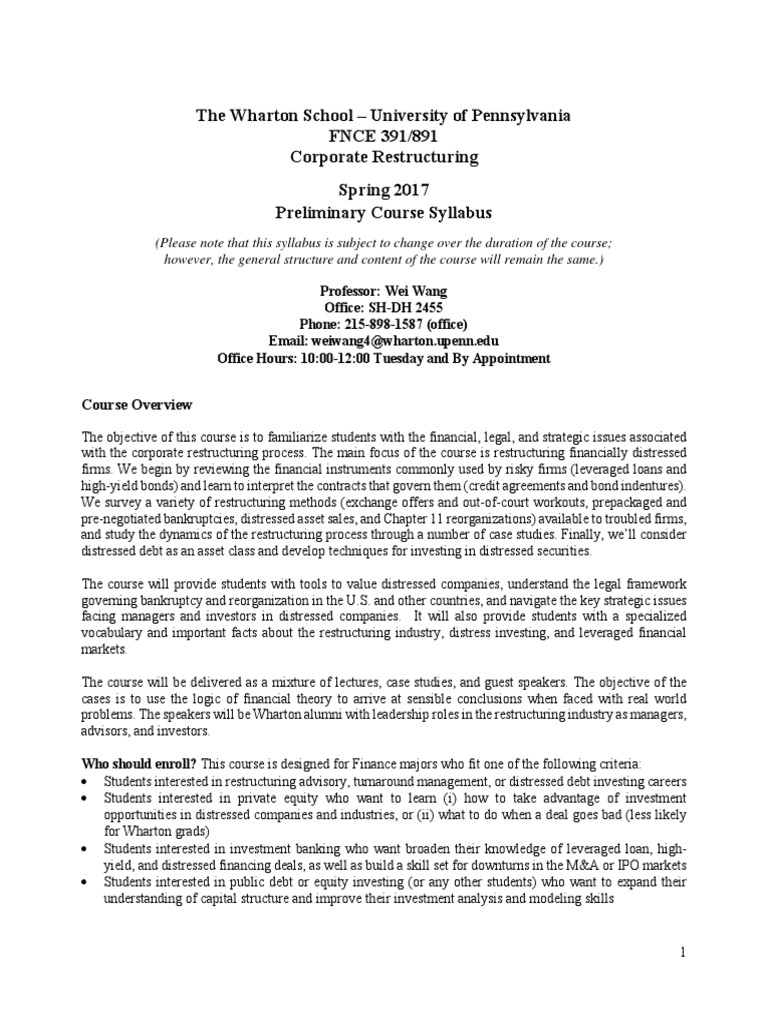 The Wharton School – University of Pennsylvania
FNCE 391/891
Corporate Restructuring

Spring 2017
Preliminary Course Syllabus

(Please note that this syllabus is subject to change over the duration of the course; however, the general structure and content of the course will remain the same.)

Professor: Wei Wang
Office: SH-DH 2455
Phone: 215-898-1587 (office)
Email: weiwang4@wharton.upenn.edu
Office Hours: 10:00-12:00 Tuesday and By Appointment

Course Overview

The objective of this course is to familiarize students with the financial, legal, and strategic issues associated with the corporate restructuring process. The main focus of the course is restructuring financially distressed firms. We begin by reviewing the financial instruments commonly used by risky firms (leveraged loans and high-yield bonds) and learn to interpret the contracts that govern them (credit agreements and bond indentures). We survey a variety of restructuring methods (exchange offers and out-of-court workouts, prepackaged and pre-negotiated bankruptcies, distressed asset sales, and Chapter 11 reorganizations) available to troubled firms, and study the dynamics of the restructuring process through a number of case studies. Finally, we'll consider distressed debt as an asset class and develop techniques for investing in distressed securities.

The course will provide students with tools to value distressed companies, understand the legal framework governing bankruptcy and reorganization in the U.S. and other countries, and navigate the key strategic issues facing managers and investors in distressed companies. It will also provide students with a specialized vocabulary and important facts about the restructuring industry, distress investing, and leveraged financial markets.

The course will be delivered as a mixture of lectures, case studies, and guest speakers. The objective of the cases is to use the logic of financial theory to arrive at sensible conclusions when faced with real world problems. The speakers will be Wharton alumni with leadership roles in the restructuring industry as managers, advisors, and investors.

Who should enroll? This course is designed for Finance majors who fit one of the following criteria:
• Students interested in restructuring advisory, turnaround management, or distressed debt investing careers
• Students interested in private equity who want to learn (i) how to take advantage of investment opportunities in distressed companies and industries, or (ii) what to do when a deal goes bad (less likely for Wharton grads)
• Students interested in investment banking who want broaden their knowledge of leveraged loan, high-yield, and distressed financing deals, as well as build a skill set for downturns in the M&A or IPO markets
• Students interested in public debt or equity investing (or any other students) who want to expand their understanding of capital structure and improve their investment analysis and modeling skills

1